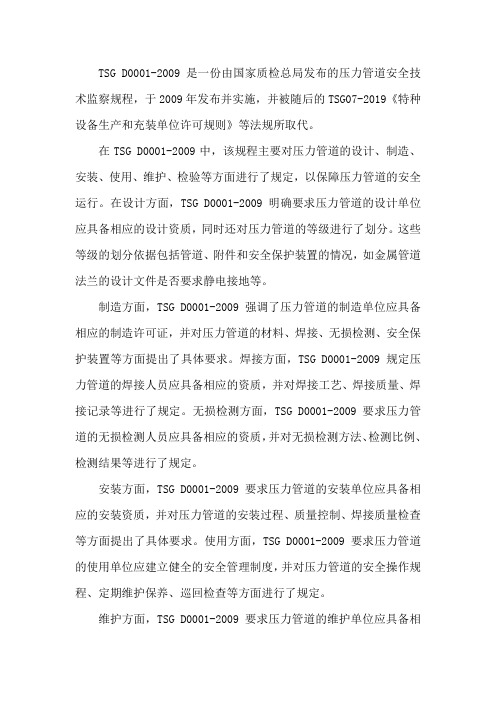 TSG D0001-2009 是一份由国家质检总局发布的压力管道安全技术监察规程，于 2009 年发布并实施，并被随后的 TSG07-2019《特种设备生产和充装单位许可规则》等法规所取代。

在 TSG D0001-2009 中，该规程主要对压力管道的设计、制造、安装、使用、维护、检验等方面进行了规定，以保障压力管道的安全运行。在设计方面，TSG D0001-2009 明确要求压力管道的设计单位应具备相应的设计资质，同时还对压力管道的等级进行了划分。这些等级的划分依据包括管道、附件和安全保护装置的情况，如金属管道法兰的设计文件是否要求静电接地等。

制造方面，TSG D0001-2009 强调了压力管道的制造单位应具备相应的制造许可证，并对压力管道的材料、焊接、无损检测、安全保护装置等方面提出了具体要求。焊接方面，TSG D0001-2009 规定压力管道的焊接人员应具备相应的资质，并对焊接工艺、焊接质量、焊接记录等进行了规定。无损检测方面，TSG D0001-2009 要求压力管道的无损检测人员应具备相应的资质，并对无损检测方法、检测比例、检测结果等进行了规定。

安装方面，TSG D0001-2009 要求压力管道的安装单位应具备相应的安装资质，并对压力管道的安装过程、质量控制、焊接质量检查等方面提出了具体要求。使用方面，TSG D0001-2009 要求压力管道的使用单位应建立健全的安全管理制度，并对压力管道的安全操作规程、定期维护保养、巡回检查等方面进行了规定。

维护方面，TSG D0001-2009 要求压力管道的维护单位应具备相